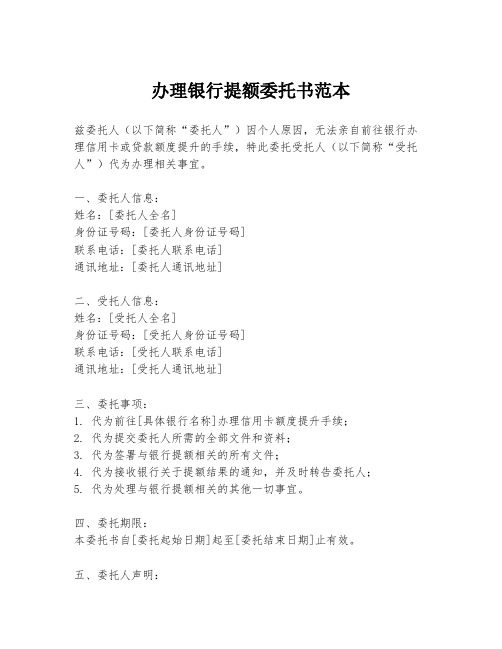 办理银行提额委托书范本

兹委托人（以下简称“委托人”）因个人原因，无法亲自前往银行办理信用卡或贷款额度提升的手续，特此委托受托人（以下简称“受托人”）代为办理相关事宜。

一、委托人信息：
姓名：[委托人全名]
身份证号码：[委托人身份证号码]
联系电话：[委托人联系电话]
通讯地址：[委托人通讯地址]

二、受托人信息：
姓名：[受托人全名]
身份证号码：[受托人身份证号码]
联系电话：[受托人联系电话]
通讯地址：[受托人通讯地址]

三、委托事项：
1. 代为前往[具体银行名称]办理信用卡额度提升手续；
2. 代为提交委托人所需的全部文件和资料；
3. 代为签署与银行提额相关的所有文件；
4. 代为接收银行关于提额结果的通知，并及时转告委托人；
5. 代为处理与银行提额相关的其他一切事宜。

四、委托期限：
本委托书自[委托起始日期]起至[委托结束日期]止有效。

五、委托人声明：